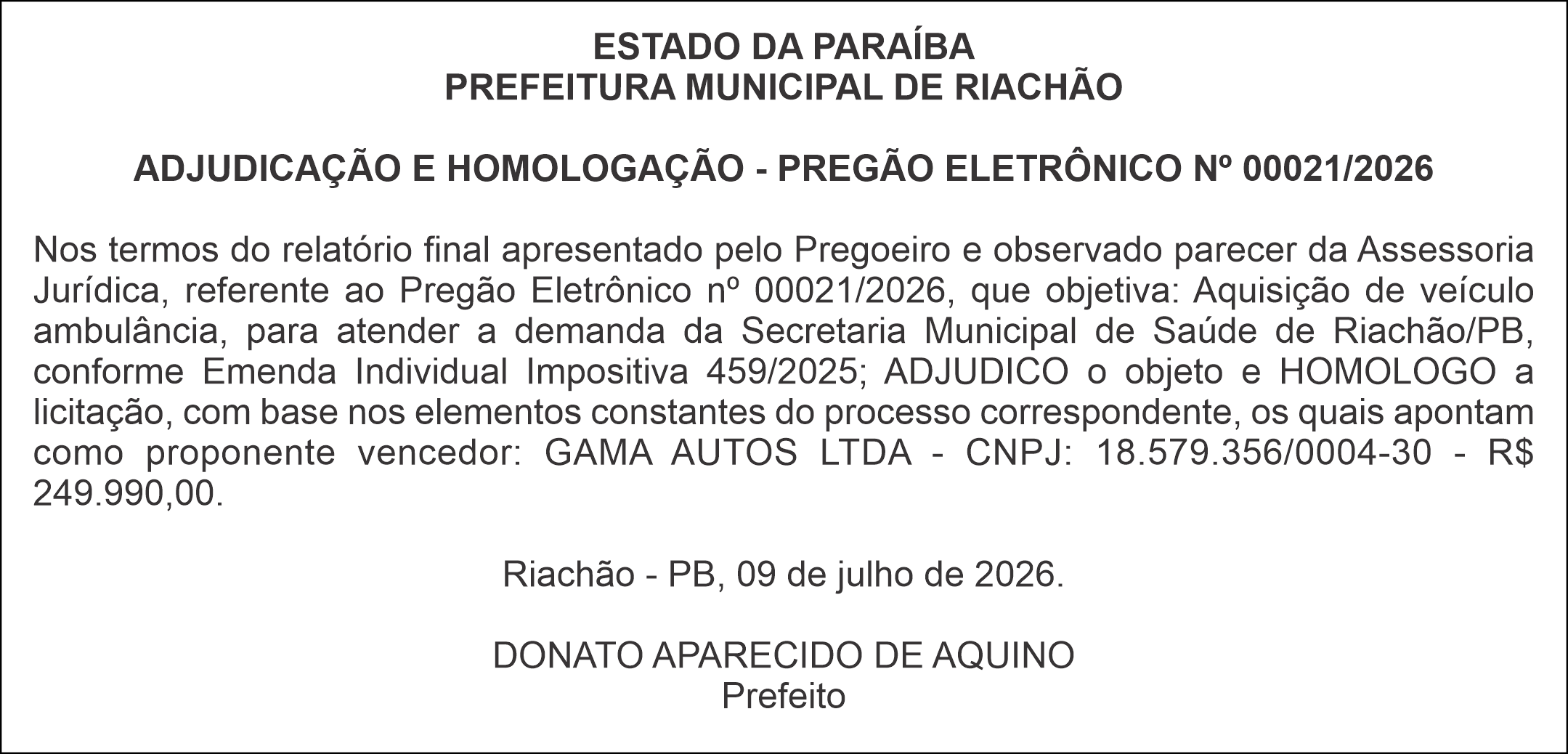 ESTADO DA PARAÍBA
PREFEITURA MUNICIPAL DE RIACHÃO

ADJUDICAÇÃO E HOMOLOGAÇÃO - PREGÃO ELETRÔNICO Nº 00021/2026

Nos termos do relatório final apresentado pelo Pregoeiro e observado parecer da Assessoria Jurídica, referente ao Pregão Eletrônico nº 00021/2026, que objetiva: Aquisição de veículo ambulância, para atender a demanda da Secretaria Municipal de Saúde de Riachão/PB, conforme Emenda Individual Impositiva 459/2025; ADJUDICO o objeto e HOMOLOGO a licitação, com base nos elementos constantes do processo correspondente, os quais apontam como proponente vencedor: GAMA AUTOS LTDA - CNPJ: 18.579.356/0004-30 - R$ 249.990,00.

Riachão - PB, 09 de julho de 2026.

DONATO APARECIDO DE AQUINO
Prefeito